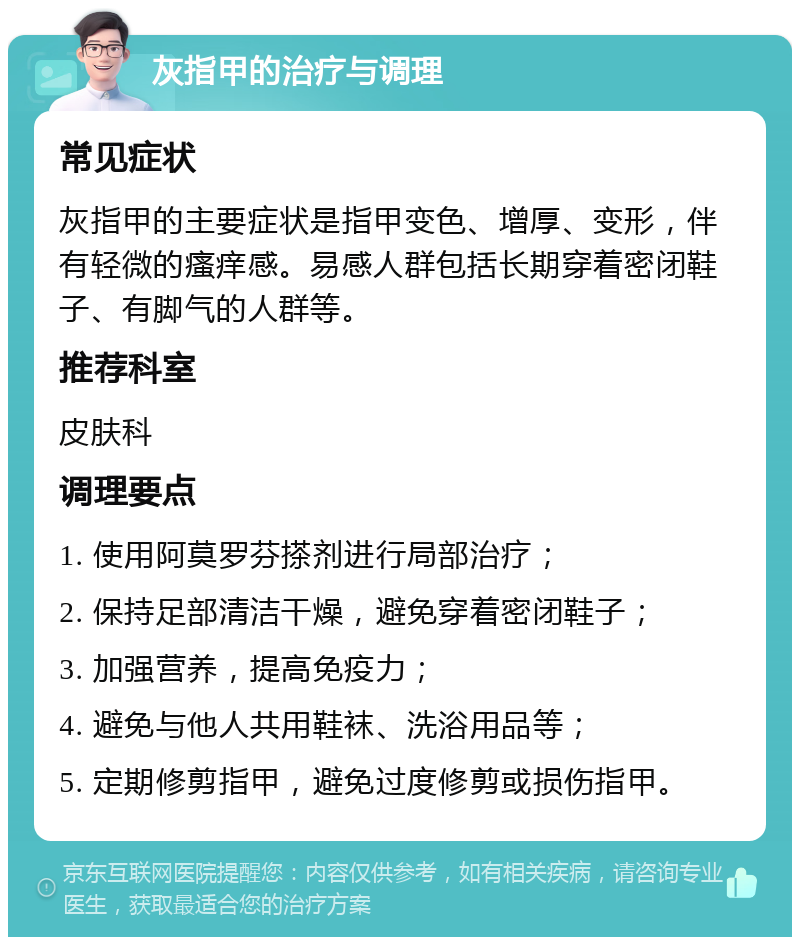 灰指甲的治疗与调理

常见症状

灰指甲的主要症状是指甲变色、增厚、变形，伴有轻微的瘙痒感。易感人群包括长期穿着密闭鞋子、有脚气的人群等。

推荐科室

皮肤科

调理要点

1. 使用阿莫罗芬搽剂进行局部治疗；

2. 保持足部清洁干燥，避免穿着密闭鞋子；

3. 加强营养，提高免疫力；

4. 避免与他人共用鞋袜、洗浴用品等；

5. 定期修剪指甲，避免过度修剪或损伤指甲。

京东互联网医院提醒您：内容仅供参考，如有相关疾病，请咨询专业医生，获取最适合您的治疗方案